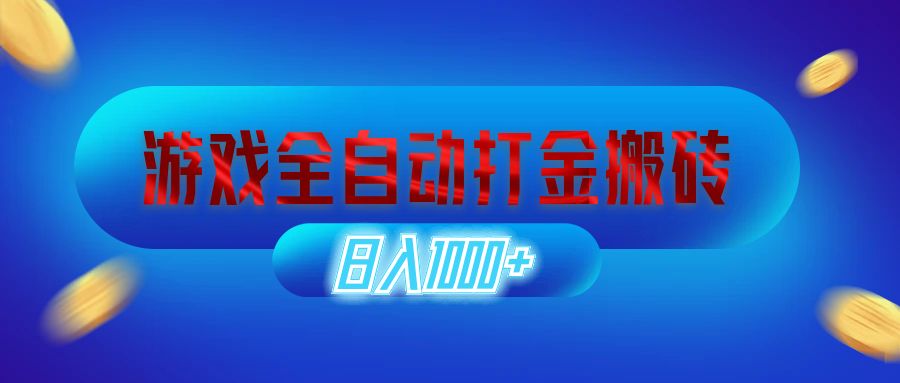 游戏全自动打金搬砖

日入1000+